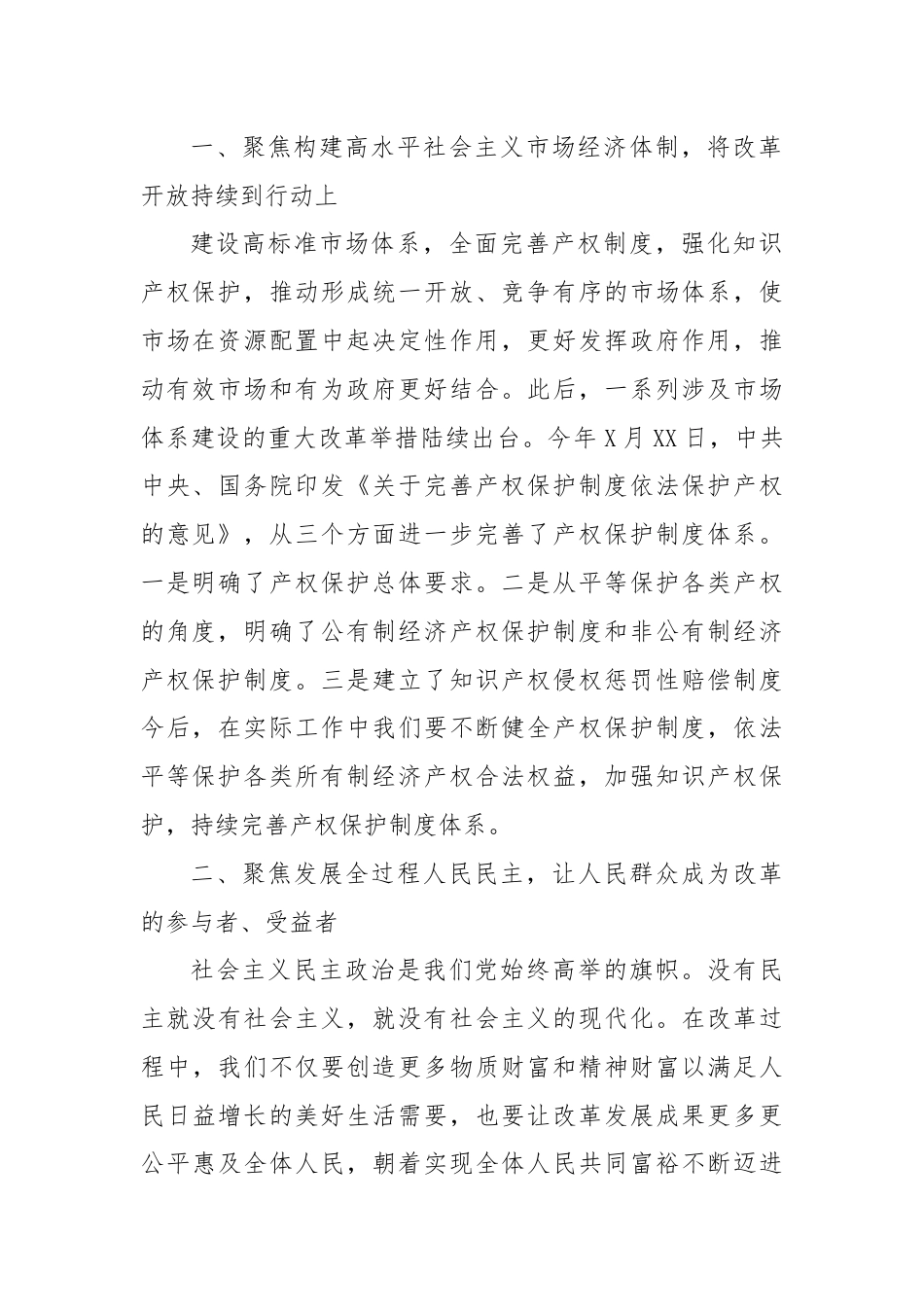 一、聚焦构建高水平社会主义市场经济体制，将改革开放持续到行动上

建设高标准市场体系，全面完善产权制度，强化知识产权保护，推动形成统一开放、竞争有序的市场体系，使市场在资源配置中起决定性作用，更好发挥政府作用，推动有效市场和有为政府更好结合。此后，一系列涉及市场体系建设的重大改革举措陆续出台。今年X月XX日，中共中央、国务院印发《关于完善产权保护制度依法保护产权的意见》，从三个方面进一步完善了产权保护制度体系。一是明确了产权保护总体要求。二是从平等保护各类产权的角度，明确了公有制经济产权保护制度和非公有制经济产权保护制度。三是建立了知识产权侵权惩罚性赔偿制度今后，在实际工作中我们要不断健全产权保护制度，依法平等保护各类所有制经济产权合法权益，加强知识产权保护，持续完善产权保护制度体系。

二、聚焦发展全过程人民民主，让人民群众成为改革的参与者、受益者

社会主义民主政治是我们党始终高举的旗帜。没有民主就没有社会主义，就没有社会主义的现代化。在改革过程中，我们不仅要创造更多物质财富和精神财富以满足人民日益增长的美好生活需要，也要让改革发展成果更多更公平惠及全体人民，朝着实现全体人民共同富裕不断迈进